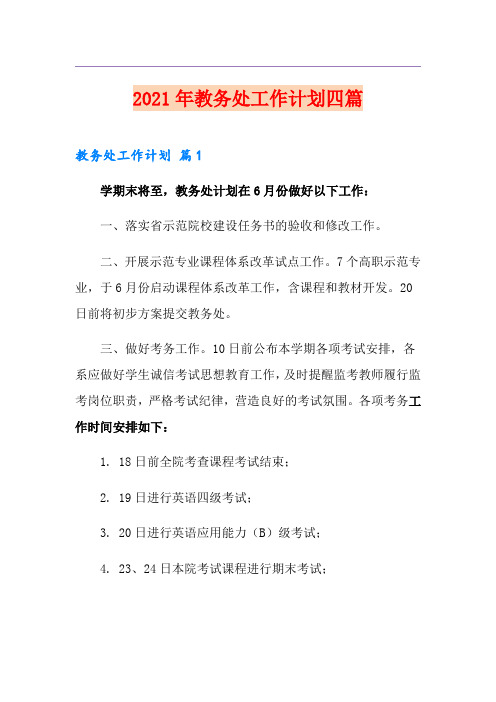 2021年教务处工作计划四篇

教务处工作计划 篇1

学期末将至，教务处计划在6月份做好以下工作：

一、落实省示范院校建设任务书的验收和修改工作。

二、开展示范专业课程体系改革试点工作。7个高职示范专业，于6月份启动课程体系改革工作，含课程和教材开发。20日前将初步方案提交教务处。

三、做好考务工作。10日前公布本学期各项考试安排，各系应做好学生诚信考试思想教育工作，及时提醒监考教师履行监考岗位职责，严格考试纪律，营造良好的考试氛围。各项考务工作时间安排如下：

1. 18日前全院考查课程考试结束；

2. 19日进行英语四级考试；

3. 20日进行英语应用能力（B）级考试；

4. 23、24日本院考试课程进行期末考试；